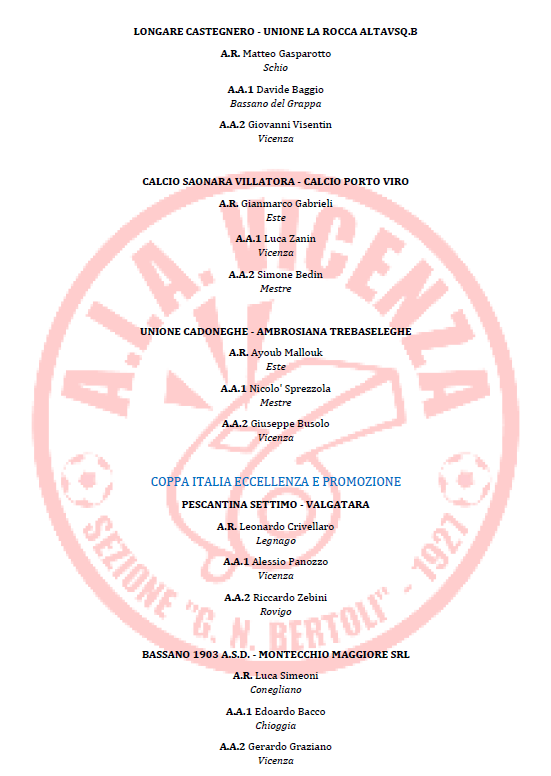 LONGARE CASTEGNERO - UNIONE LA ROCCA ALTAVSQ.B

A.R. Matteo Gasparotto
Schio

A.A.1 Davide Baggio
Bassano del Grappa

A.A.2 Giovanni Visentin
Vicenza

CALCIO SAONARA VILLATORA - CALCIO PORTO VIRO

A.R. Gianmarco Gabrieli
Este

A.A.1 Luca Zanin
Vicenza

A.A.2 Simone Bedin
Mestre

UNIONE CADONEGHE - AMBROSIANA TREBASELEGHE

A.R. Ayoub Mallouk
Este

A.A.1 Nicolo' Sprezzola
Mestre

A.A.2 Giuseppe Busolo
Vicenza

COPPA ITALIA ECCELLENZA E PROMOZIONE

PESCANTINA SETTIMO - VALGATARA

A.R. Leonardo Crivellaro
Legnago

A.A.1 Alessio Panozzo
Vicenza

A.A.2 Riccardo Zebini
Rovigo

BASSANO 1903 A.S.D. - MONTECCHIO MAGGIORE SRL

A.R. Luca Simeoni
Conegliano

A.A.1 Edoardo Bacco
Chioggia

A.A.2 Gerardo Graziano
Vicenza

A.I.A. VICENZA
SEZIONE "G. N. BERTOLI" - 1927